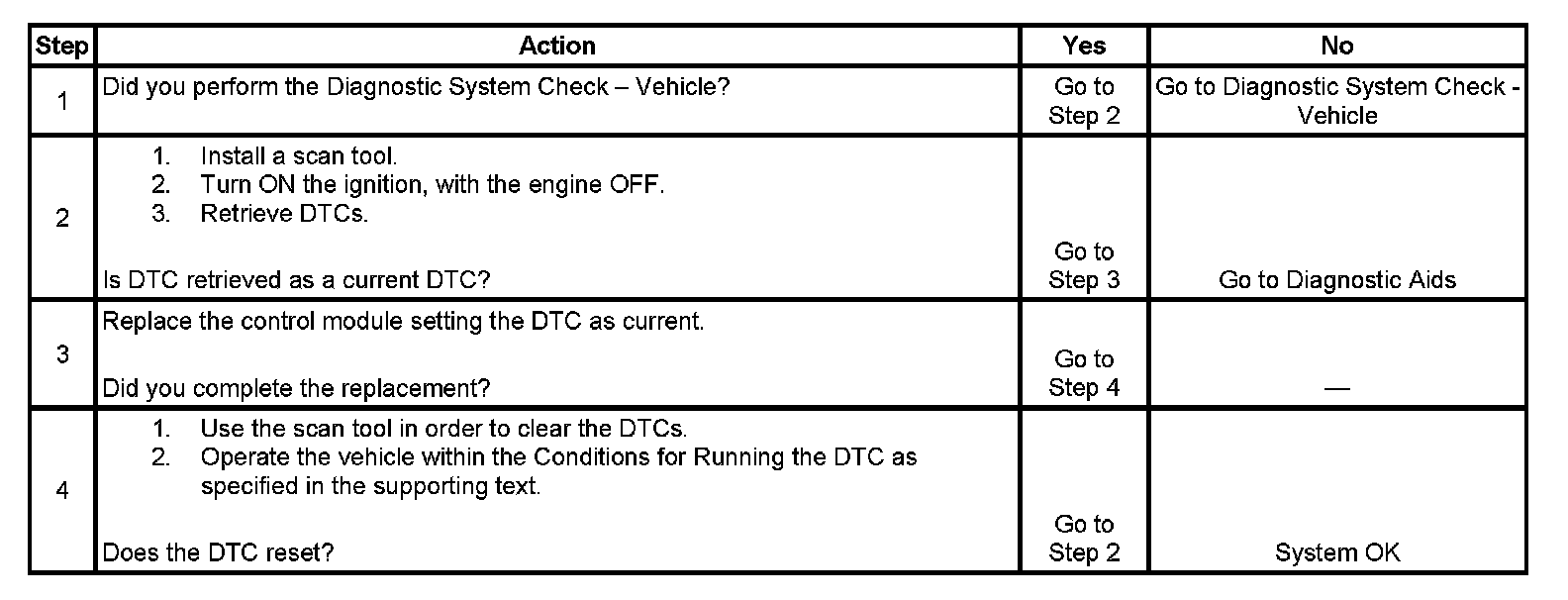 | Step | Action | Yes | No |
|---|---|---|---|
| 1 | Did you perform the Diagnostic System Check – Vehicle? | Go to Step 2 | Go to Diagnostic System Check - Vehicle |
| 2 | 1. Install a scan tool. 2. Turn ON the ignition, with the engine OFF. 3. Retrieve DTCs. Is DTC retrieved as a current DTC? | Go to Step 3 | Go to Diagnostic Aids |
| 3 | Replace the control module setting the DTC as current. Did you complete the replacement? | Go to Step 4 | — |
| 4 | 1. Use the scan tool in order to clear the DTCs. 2. Operate the vehicle within the Conditions for Running the DTC as specified in the supporting text. Does the DTC reset? | Go to Step 2 | System OK |